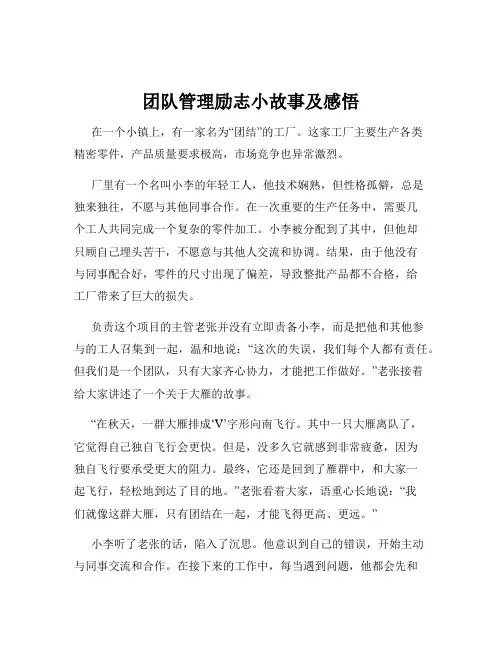 团队管理励志小故事及感悟

在一个小镇上，有一家名为“团结”的工厂。这家工厂主要生产各类精密零件，产品质量要求极高，市场竞争也异常激烈。

厂里有一个名叫小李的年轻工人，他技术娴熟，但性格孤僻，总是独来独往，不愿与其他同事合作。在一次重要的生产任务中，需要几个工人共同完成一个复杂的零件加工。小李被分配到了其中，但他却只顾自己埋头苦干，不愿意与其他人交流和协调。结果，由于他没有与同事配合好，零件的尺寸出现了偏差，导致整批产品都不合格，给工厂带来了巨大的损失。

负责这个项目的主管老张并没有立即责备小李，而是把他和其他参与的工人召集到一起，温和地说：“这次的失误，我们每个人都有责任。但我们是一个团队，只有大家齐心协力，才能把工作做好。”老张接着给大家讲述了一个关于大雁的故事。

“在秋天，一群大雁排成‘V’字形向南飞行。其中一只大雁离队了，它觉得自己独自飞行会更快。但是，没多久它就感到非常疲惫，因为独自飞行要承受更大的阻力。最终，它还是回到了雁群中，和大家一起飞行，轻松地到达了目的地。”老张看着大家，语重心长地说：“我们就像这群大雁，只有团结在一起，才能飞得更高、更远。”

小李听了老张的话，陷入了沉思。他意识到自己的错误，开始主动与同事交流和合作。在接下来的工作中，每当遇到问题，他都会先和